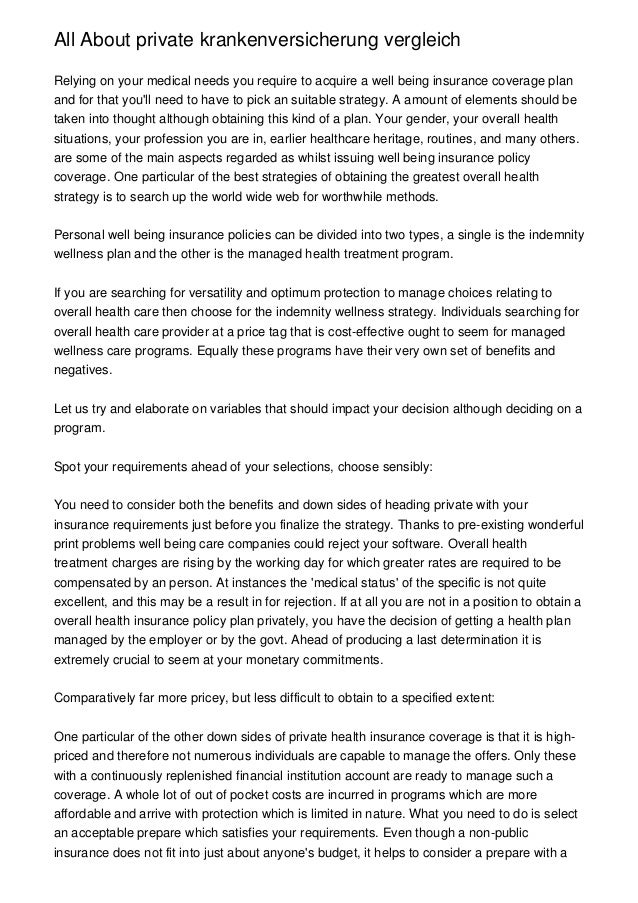 All About private krankenversicherung vergleich

Relying on your medical needs you require to acquire a well being insurance coverage plan and for that you'll need to have to pick an suitable strategy. A amount of elements should be taken into thought although obtaining this kind of a plan. Your gender, your overall health situations, your profession you are in, earlier healthcare heritage, routines, and many others. are some of the main aspects regarded as whilst issuing well being insurance policy coverage. One particular of the best strategies of obtaining the greatest overall health strategy is to search up the world wide web for worthwhile methods.

Personal well being insurance policies can be divided into two types, a single is the indemnity wellness plan and the other is the managed health treatment program.

If you are searching for versatility and optimum protection to manage choices relating to overall health care then choose for the indemnity wellness strategy. Individuals searching for overall health care provider at a price tag that is cost-effective ought to seem for managed wellness care programs. Equally these programs have their very own set of benefits and negatives.

Let us try and elaborate on variables that should impact your decision although deciding on a program.

Spot your requirements ahead of your selections, choose sensibly:

You need to consider both the benefits and down sides of heading private with your insurance requirements just before you finalize the strategy. Thanks to pre-existing wonderful print problems well being care companies could reject your software. Overall health treatment charges are rising by the working day for which greater rates are required to be compensated by an person. At instances the 'medical status' of the specific is not quite excellent, and this may be a result in for rejection. If at all you are not in a position to obtain a overall health insurance policy plan privately, you have the decision of getting a health plan managed by the employer or by the govt. Ahead of producing a last determination it is extremely crucial to seem at your monetary commitments.

Comparatively far more pricey, but less difficult to obtain to a specified extent:

One particular of the other down sides of private health insurance coverage is that it is high-priced and therefore not numerous individuals are capable to manage the offers. Only these with a continuously replenished financial institution account are ready to manage such a coverage. A whole lot of out of pocket costs are incurred in programs which are more affordable and arrive with protection which is limited in nature. What you need to do is select an acceptable prepare which satisfies your requirements. Even though a non-public insurance does not fit into just about anyone's budget, it helps to consider a prepare with a